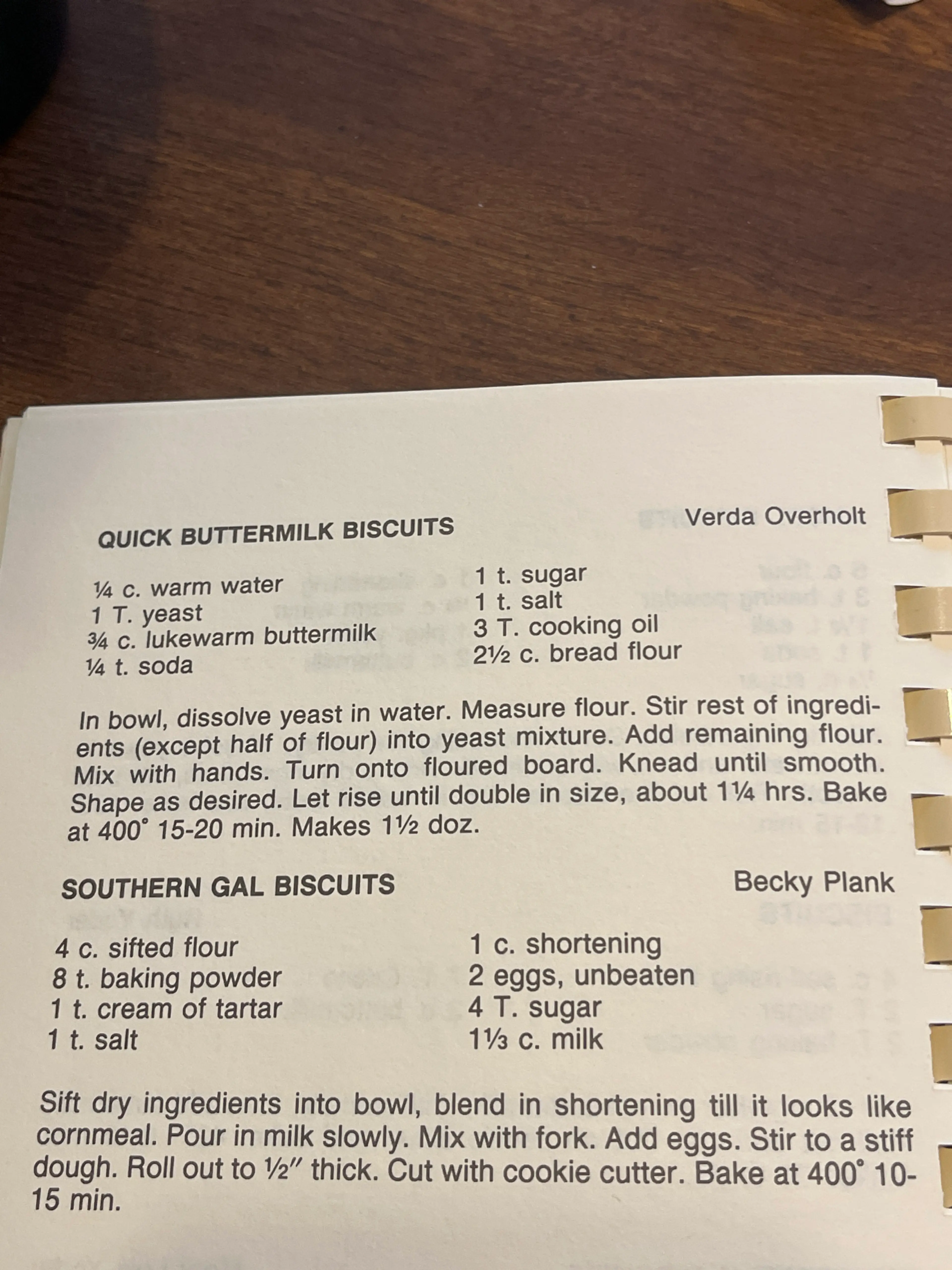 QUICK BUTTERMILK BISCUITS Verda Overholt

¼ c. warm water
1 T. yeast
¾ c. lukewarm buttermilk
¼ t. soda

1 t. sugar
1 t. salt
3 T. cooking oil
2½ c. bread flour

In bowl, dissolve yeast in water. Measure flour. Stir rest of ingredients (except half of flour) into yeast mixture. Add remaining flour. Mix with hands. Turn onto floured board. Knead until smooth. Shape as desired. Let rise until double in size, about 1¼ hrs. Bake at 400° 15-20 min. Makes 1½ doz.

SOUTHERN GAL BISCUITS Becky Plank

4 c. sifted flour
8 t. baking powder
1 t. cream of tartar
1 t. salt

1 c. shortening
2 eggs, unbeaten
4 T. sugar
1⅓ c. milk

Sift dry ingredients into bowl, blend in shortening till it looks like cornmeal. Pour in milk slowly. Mix with fork. Add eggs. Stir to a stiff dough. Roll out to ½" thick. Cut with cookie cutter. Bake at 400° 10-15 min.